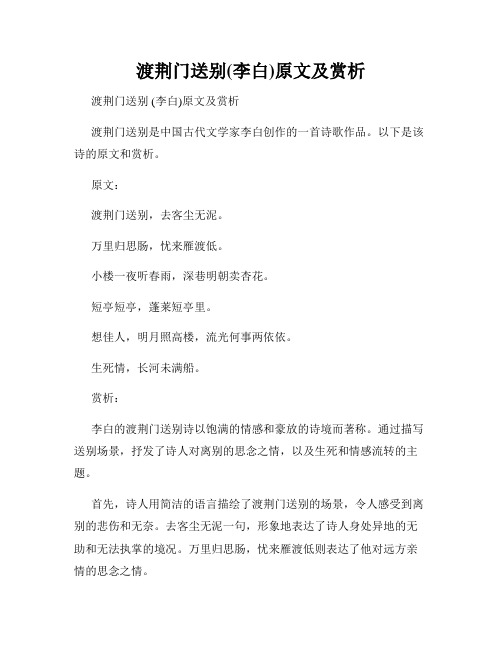 渡荆门送别(李白)原文及赏析

渡荆门送别 (李白)原文及赏析

渡荆门送别是中国古代文学家李白创作的一首诗歌作品。以下是该诗的原文和赏析。

原文：

渡荆门送别，去客尘无泥。

万里归思肠，忧来雁渡低。

小楼一夜听春雨，深巷明朝卖杏花。

短亭短亭，蓬莱短亭里。

想佳人，明月照高楼，流光何事两依依。

生死情，长河未满船。

赏析：

李白的渡荆门送别诗以饱满的情感和豪放的诗境而著称。通过描写送别场景，抒发了诗人对离别的思念之情，以及生死和情感流转的主题。

首先，诗人用简洁的语言描绘了渡荆门送别的场景，令人感受到离别的悲伤和无奈。去客尘无泥一句，形象地表达了诗人身处异地的无助和无法执掌的境况。万里归思肠，忧来雁渡低则表达了他对远方亲情的思念之情。